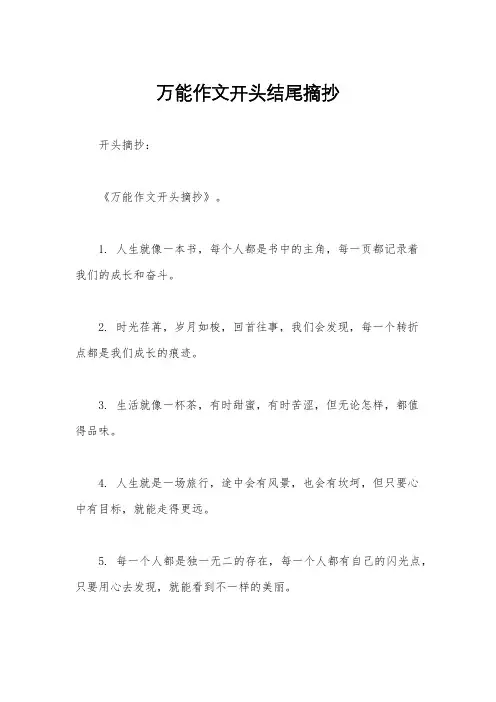 万能作文开头结尾摘抄

开头摘抄：

《万能作文开头摘抄》。

1. 人生就像一本书，每个人都是书中的主角，每一页都记录着我们的成长和奋斗。

2. 时光荏苒，岁月如梭，回首往事，我们会发现，每一个转折点都是我们成长的痕迹。

3. 生活就像一杯茶，有时甜蜜，有时苦涩，但无论怎样，都值得品味。

4. 人生就是一场旅行，途中会有风景，也会有坎坷，但只要心中有目标，就能走得更远。

5. 每一个人都是独一无二的存在，每一个人都有自己的闪光点，只要用心去发现，就能看到不一样的美丽。